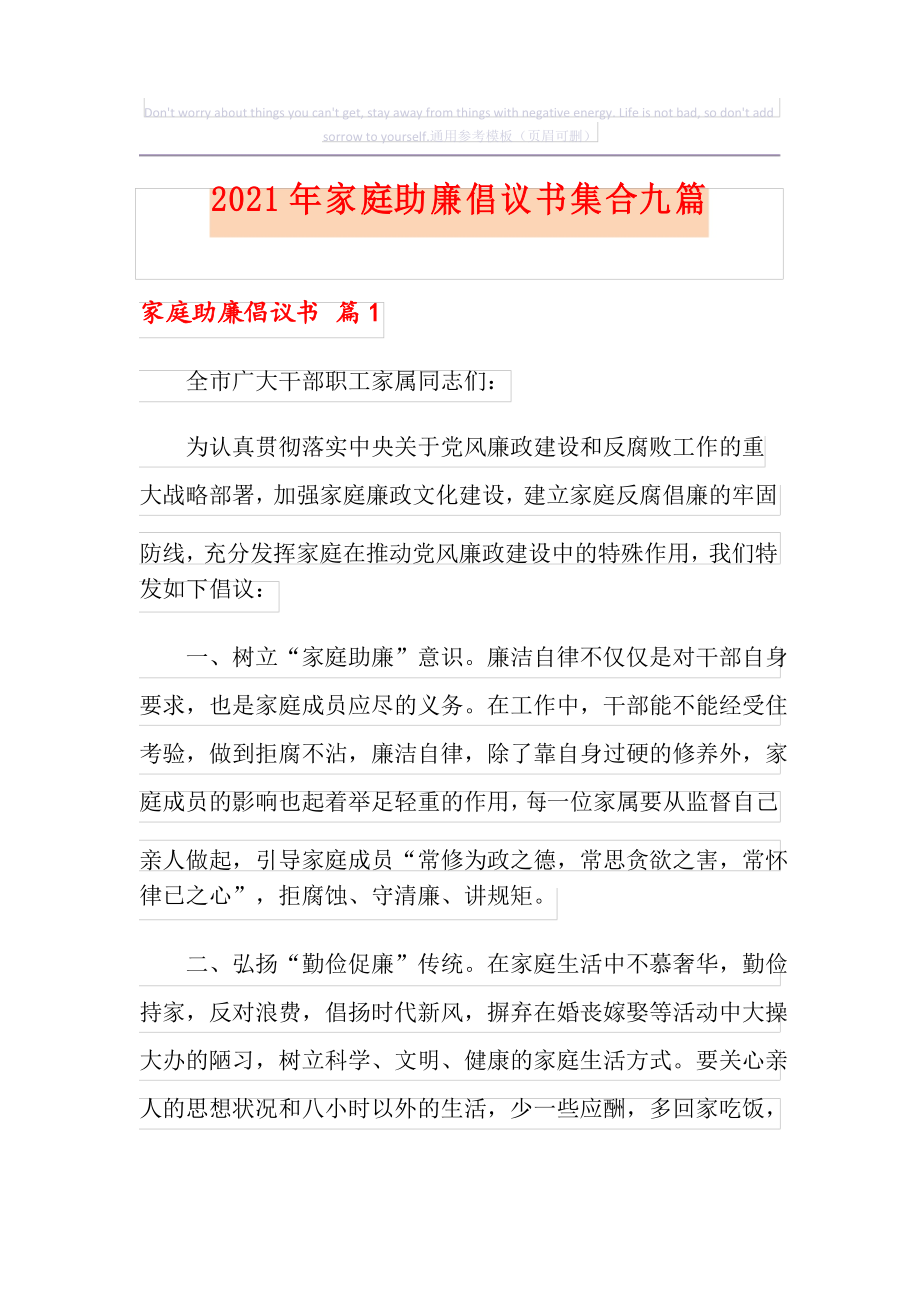 Don't worry about things you can't get, stay away from things with negative energy. Life is not bad, so don't add sorrow to yourself.通用参考模板（页眉可删）

2021年家庭助廉倡议书集合九篇

家庭助廉倡议书 篇1

全市广大干部职工家属同志们：

为认真贯彻落实中央关于党风廉政建设和反腐败工作的重大战略部署，加强家庭廉政文化建设，建立家庭反腐倡廉的牢固防线，充分发挥家庭在推动党风廉政建设中的特殊作用，我们特发如下倡议：

一、树立“家庭助廉”意识。廉洁自律不仅仅是对干部自身要求，也是家庭成员应尽的义务。在工作中，干部能不能经受住考验，做到拒腐不沾，廉洁自律，除了靠自身过硬的修养外，家庭成员的影响也起着举足轻重的作用，每一位家属要从监督自己亲人做起，引导家庭成员“常修为政之德，常思贪欲之害，常怀律已之心”，拒腐蚀、守清廉、讲规矩。

二、弘扬“勤俭促廉”传统。在家庭生活中不慕奢华，勤俭持家，反对浪费，倡扬时代新风，摒弃在婚丧嫁娶等活动中大操大办的陋习，树立科学、文明、健康的家庭生活方式。要关心亲人的思想状况和八小时以外的生活，少一些应酬，多回家吃饭，